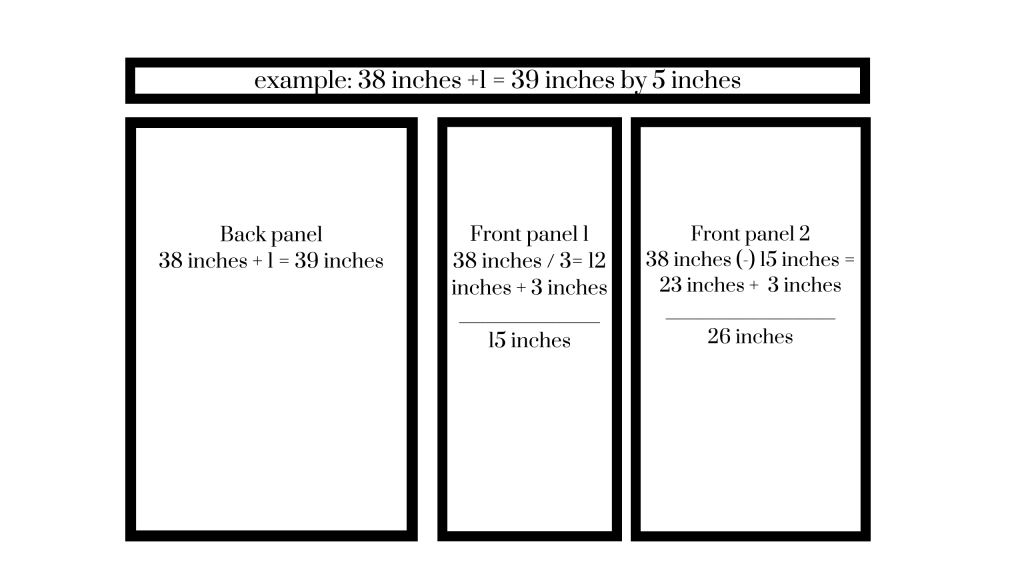 example: 38 inches +1 = 39 inches by 5 inches

Back panel
38 inches + 1 = 39 inches

Front panel 1
38 inches / 3= 12 inches + 3 inches

15 inches

Front panel 2
38 inches (-) 15 inches = 23 inches + 3 inches

26 inches